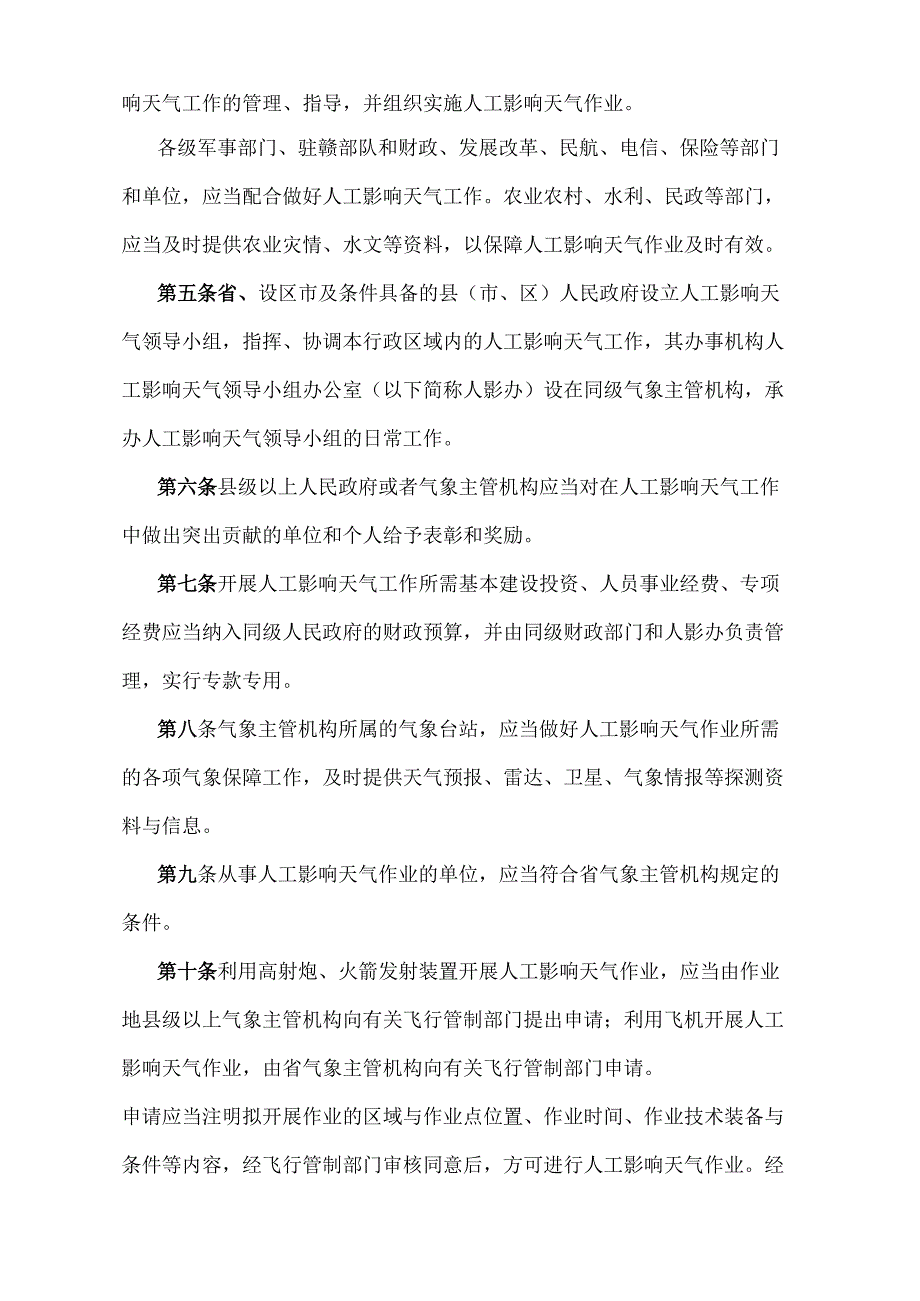 响天气工作的管理、指导，并组织实施人工影响天气作业。

各级军事部门、驻赣部队和财政、发展改革、民航、电信、保险等部门和单位，应当配合做好人工影响天气工作。农业农村、水利、民政等部门，应当及时提供农业灾情、水文等资料，以保障人工影响天气作业及时有效。

第五条省、设区市及条件具备的县（市、区）人民政府设立人工影响天气领导小组，指挥、协调本行政区域内的人工影响天气工作，其办事机构人工影响天气领导小组办公室（以下简称人影办）设在同级气象主管机构，承办人工影响天气领导小组的日常工作。

第六条县级以上人民政府或者气象主管机构应当对在人工影响天气工作中做出突出贡献的单位和个人给予表彰和奖励。

第七条开展人工影响天气工作所需基本建设投资、人员事业经费、专项经费应当纳入同级人民政府的财政预算，并由同级财政部门和人影办负责管理，实行专款专用。

第八条气象主管机构所属的气象台站，应当做好人工影响天气作业所需的各项气象保障工作，及时提供天气预报、雷达、卫星、气象情报等探测资料与信息。

第九条从事人工影响天气作业的单位，应当符合省气象主管机构规定的条件。

第十条利用高射炮、火箭发射装置开展人工影响天气作业，应当由作业地县级以上气象主管机构向有关飞行管制部门提出申请；利用飞机开展人工影响天气作业，由省气象主管机构向有关飞行管制部门申请。

申请应当注明拟开展作业的区域与作业点位置、作业时间、作业技术装备与条件等内容，经飞行管制部门审核同意后，方可进行人工影响天气作业。经